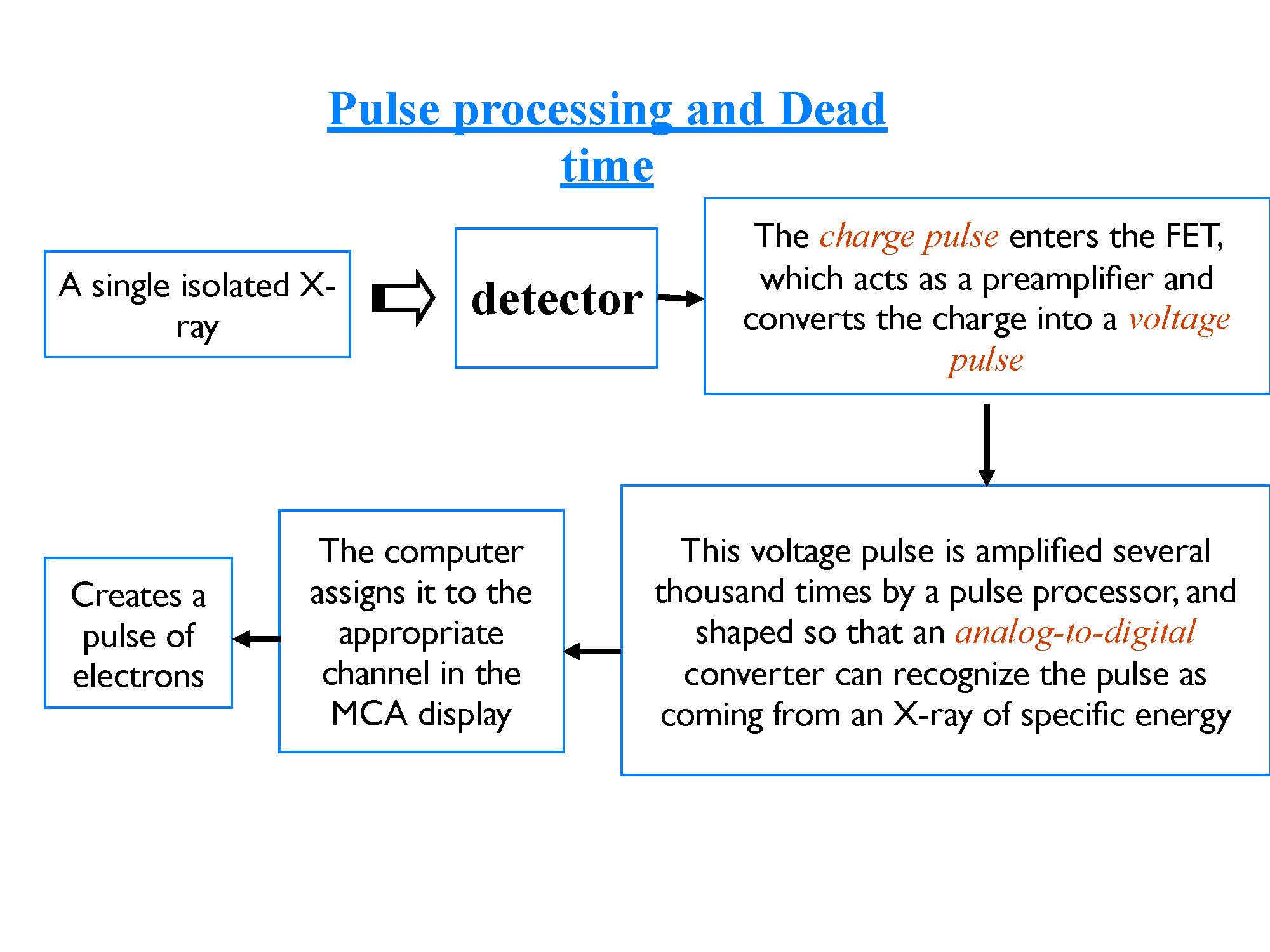 Pulse processing and Dead time

A single isolated X-ray

detector

The charge pulse enters the FET, which acts as a preamplifier and converts the charge into a voltage pulse

This voltage pulse is amplified several thousand times by a pulse processor, and shaped so that an analog-to-digital converter can recognize the pulse as coming from an X-ray of specific energy

The computer assigns it to the appropriate channel in the MCA display

Creates a pulse of electrons